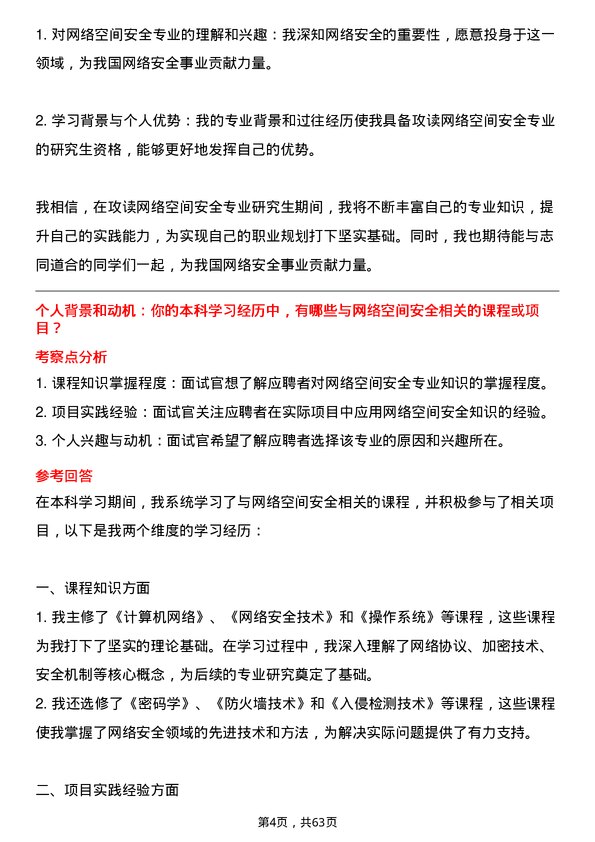 1. 对网络空间安全专业的理解和兴趣：我深知网络安全的重要性，愿意投身于这一领域，为我国网络安全事业贡献力量。

2. 学习背景与个人优势：我的专业背景和过往经历使我具备攻读网络空间安全专业的研究生资格，能够更好地发挥自己的优势。

我相信，在攻读网络空间安全专业研究生期间，我将不断丰富自己的专业知识，提升自己的实践能力，为实现自己的职业规划打下坚实基础。同时，我也期待能与志同道合的同学们一起，为我国网络安全事业贡献力量。

个人背景和动机：你的本科学习经历中，有哪些与网络空间安全相关的课程或项目？

考察点分析

1. 课程知识掌握程度：面试官想了解应聘者对网络空间安全专业知识的掌握程度。
2. 项目实践经验：面试官关注应聘者在实际项目中应用网络空间安全知识的经验。
3. 个人兴趣与动机：面试官希望了解应聘者选择该专业的原因和兴趣所在。

参考回答

在本科学习期间，我系统学习了与网络空间安全相关的课程，并积极参与了相关项目，以下是我两个维度的学习经历：

一、课程知识方面

1. 我主修了《计算机网络》、《网络安全技术》和《操作系统》等课程，这些课程为我打下了坚实的理论基础。在学习过程中，我深入理解了网络协议、加密技术、安全机制等核心概念，为后续的专业研究奠定了基础。
2. 我还选修了《密码学》、《防火墙技术》和《入侵检测技术》等课程，这些课程使我掌握了网络安全领域的先进技术和方法，为解决实际问题提供了有力支持。

二、项目实践经验方面

第4页，共63页